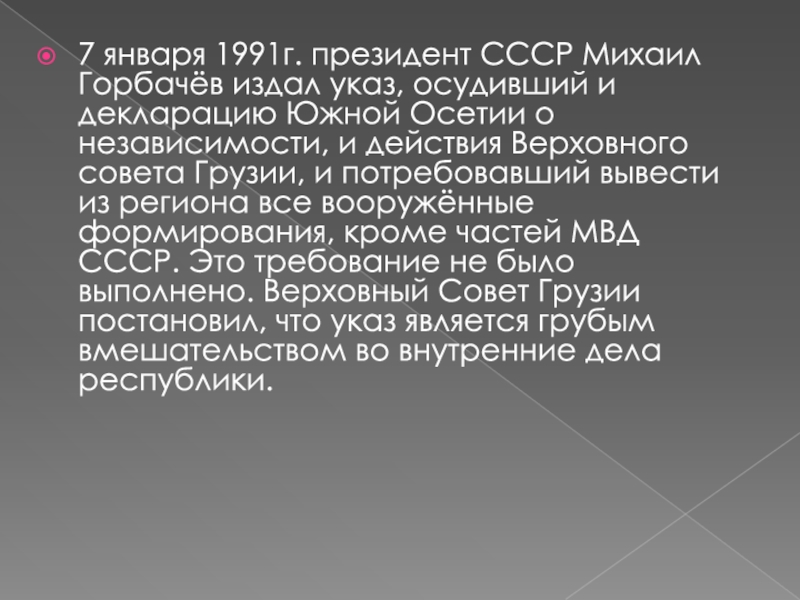 7 января 1991г. президент СССР Михаил Горбачёв издал указ, осудивший и декларацию Южной Осетии о независимости, и действия Верховного совета Грузии, и потребовавший вывести из региона все вооружённые формирования, кроме частей МВД СССР. Это требование не было выполнено. Верховный Совет Грузии постановил, что указ является грубым вмешательством во внутренние дела республики.